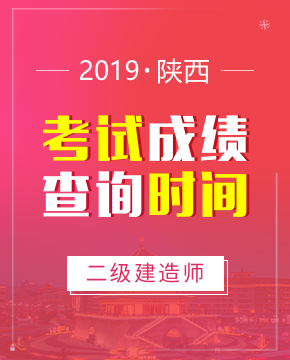 2019·陕西

考试成绩
查询时间

二级建造师